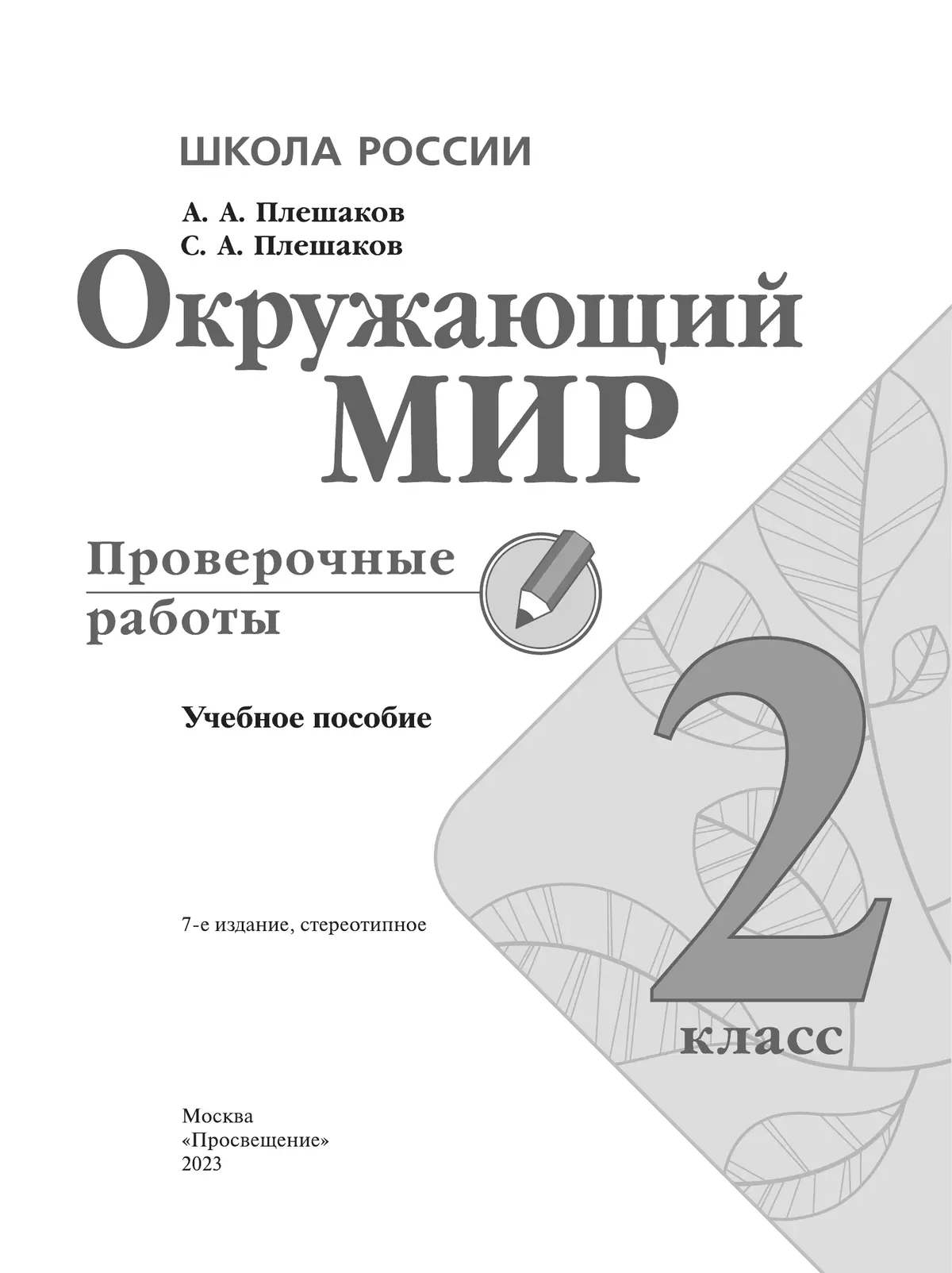 ШКОЛА РОССИИ

А. А. Плешаков
С. А. Плешаков

Окружающий
МИР

Проверочные
работы

Учебное пособие

2
класс

7-е издание, стереотипное

Москва
«Просвещение»
2023